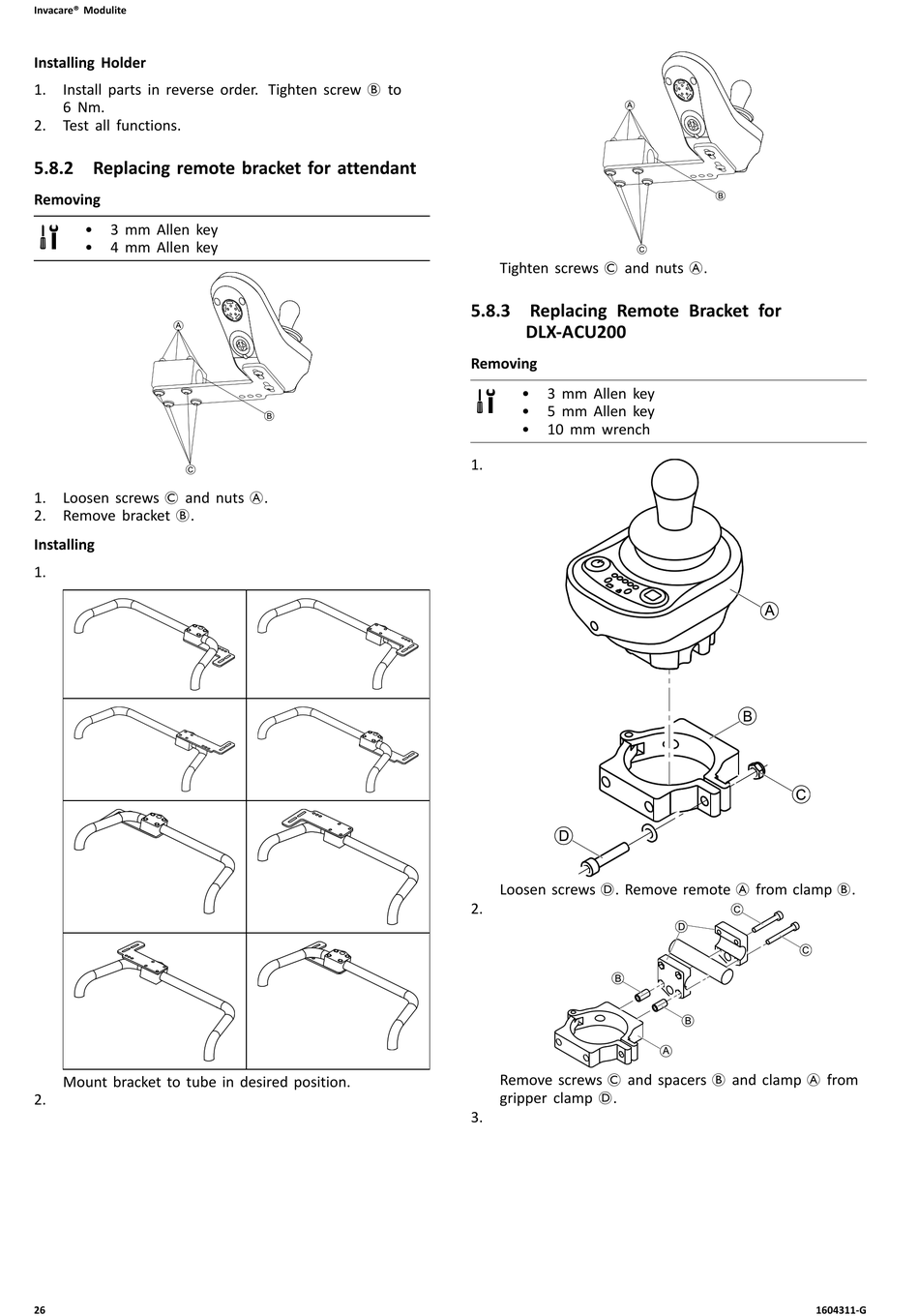 Invacare® Modulite

Installing Holder

1. Install parts in reverse order. Tighten screw Ⓑ to 6 Nm.
2. Test all functions.

5.8.2 Replacing remote bracket for attendant

Removing

• 3 mm Allen key
• 4 mm Allen key

A
B
C

1. Loosen screws Ⓒ and nuts Ⓐ.
2. Remove bracket Ⓑ.

Installing

1.

Mount bracket to tube in desired position.

2.

A
B
C

Tighten screws Ⓒ and nuts Ⓐ.

5.8.3 Replacing Remote Bracket for DLX-ACU200

Removing

• 3 mm Allen key
• 5 mm Allen key
• 10 mm wrench

1.

A
B
C
D

Loosen screws Ⓓ. Remove remote Ⓐ from clamp Ⓑ.

2.

C
D
C
B
B
A

Remove screws Ⓒ and spacers Ⓑ and clamp Ⓐ from gripper clamp Ⓓ.

3.

26

1604311-G